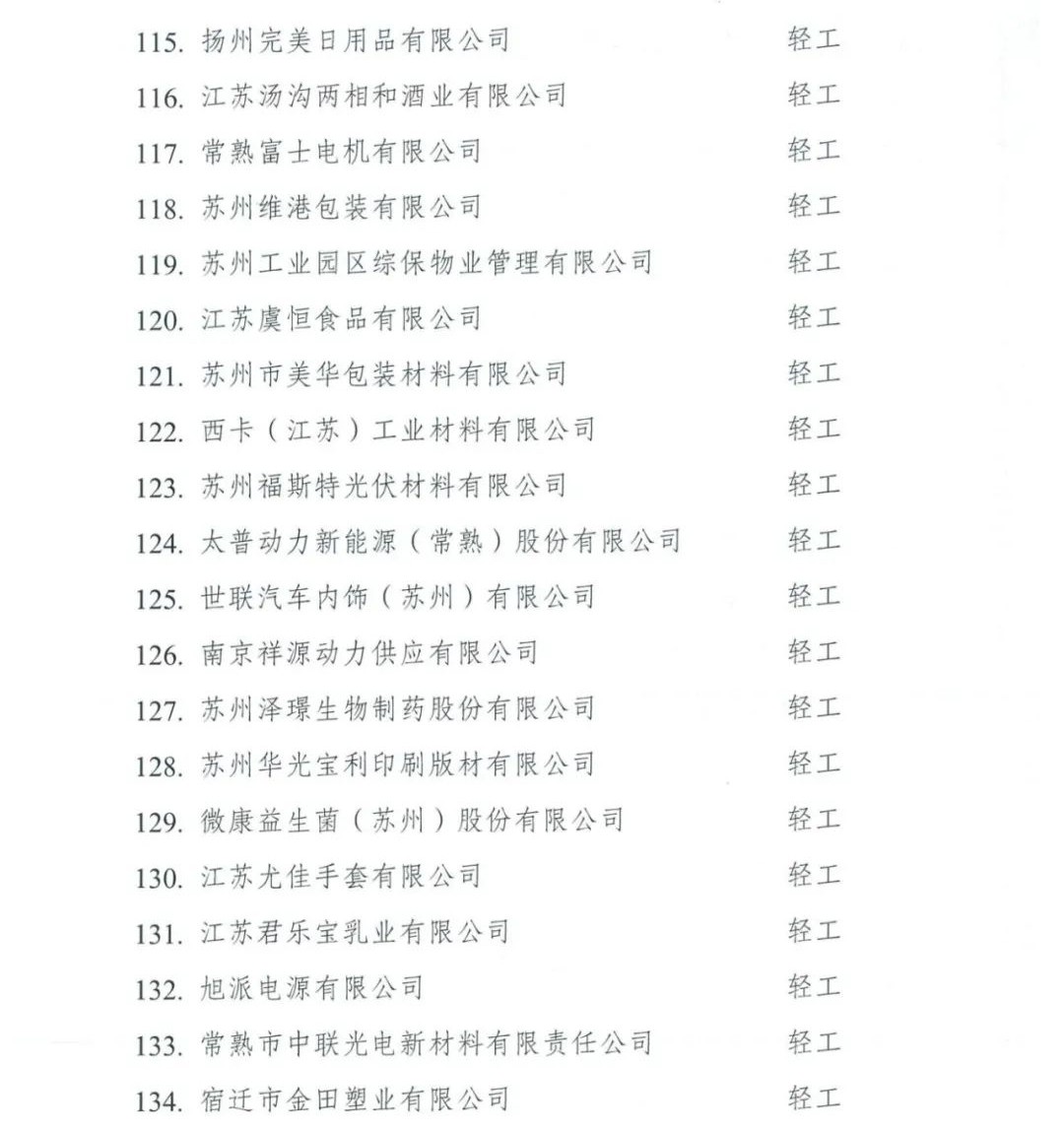 115. 扬州完美日用品有限公司 轻工

116. 江苏汤沟两相和酒业有限公司 轻工

117. 常熟富士电机有限公司 轻工

118. 苏州维港包装有限公司 轻工

119. 苏州工业园区综保物业管理有限公司 轻工

120. 江苏虞恒食品有限公司 轻工

121. 苏州市美华包装材料有限公司 轻工

122. 西卡（江苏）工业材料有限公司 轻工

123. 苏州福斯特光伏材料有限公司 轻工

124. 太普动力新能源（常熟）股份有限公司 轻工

125. 世联汽车内饰（苏州）有限公司 轻工

126. 南京祥源动力供应有限公司 轻工

127. 苏州泽璟生物制药股份有限公司 轻工

128. 苏州华光宝利印刷版材有限公司 轻工

129. 微康益生菌（苏州）股份有限公司 轻工

130. 江苏尤佳手套有限公司 轻工

131. 江苏君乐宝乳业有限公司 轻工

132. 旭派电源有限公司 轻工

133. 常熟市中联光电新材料有限责任公司 轻工

134. 宿迁市金田塑业有限公司 轻工